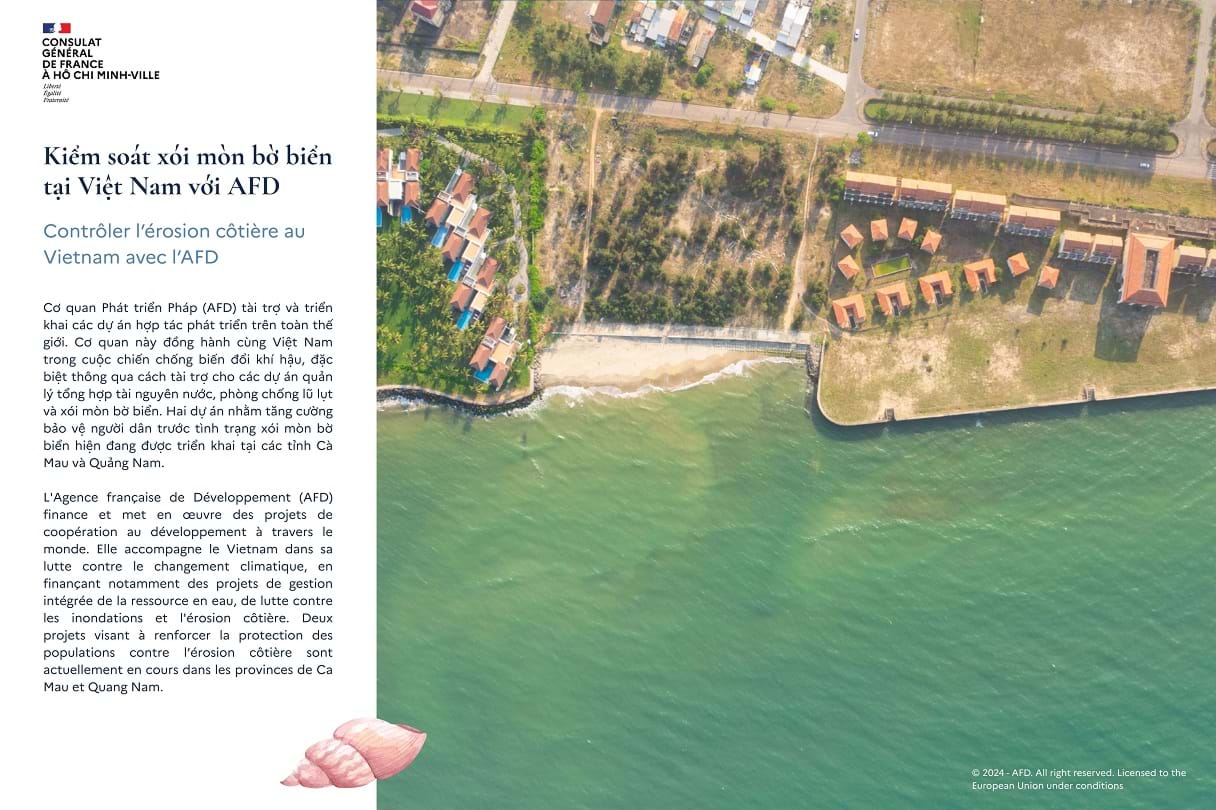 CONSULAT GÉNÉRAL DE FRANCE À HÔ CHI MINH-VILLE
Liberté
Égalité
Fraternité

Kiểm soát xói mòn bờ biển tại Việt Nam với AFD

Contrôler l'érosion côtière au Vietnam avec l'AFD

Cơ quan Phát triển Pháp (AFD) tài trợ và triển khai các dự án hợp tác phát triển trên toàn thế giới. Cơ quan này đồng hành cùng Việt Nam trong cuộc chiến chống biến đổi khí hậu, đặc biệt thông qua cách tài trợ cho các dự án quản lý tổng hợp tài nguyên nước, phòng chống lũ lụt và xói mòn bờ biển. Hai dự án nhằm tăng cường bảo vệ người dân trước tình trạng xói mòn bờ biển hiện đang được triển khai tại các tỉnh Cà Mau và Quảng Nam.

L'Agence française de Développement (AFD) finance et met en œuvre des projets de coopération au développement à travers le monde. Elle accompagne le Vietnam dans sa lutte contre le changement climatique, en finançant notamment des projets de gestion intégrée de la ressource en eau, de lutte contre les inondations et l'érosion côtière. Deux projets visant à renforcer la protection des populations contre l'érosion côtière sont actuellement en cours dans les provinces de Ca Mau et Quang Nam.

© 2024 - AFD. All right reserved. Licensed to the European Union under conditions